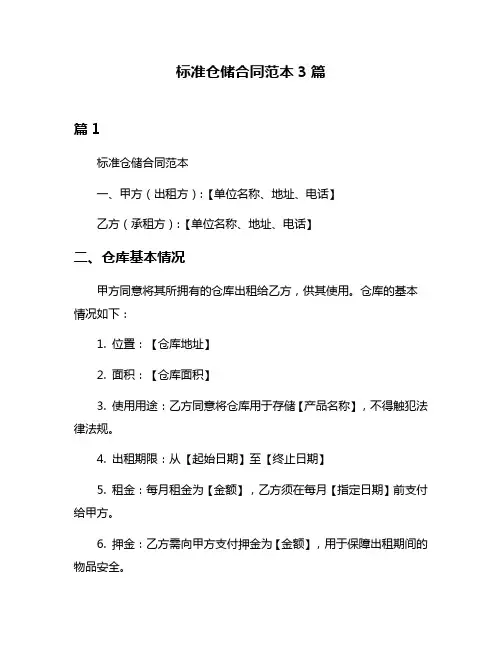 标准仓储合同范本 3 篇

篇 1

标准仓储合同范本

一、甲方（出租方）：【单位名称、地址、电话】

乙方（承租方）：【单位名称、地址、电话】

二、仓库基本情况

甲方同意将其所拥有的仓库出租给乙方，供其使用。仓库的基本情况如下：

1. 位置：【仓库地址】

2. 面积：【仓库面积】

3. 使用用途：乙方同意将仓库用于存储【产品名称】，不得触犯法律法规。

4. 出租期限：从【起始日期】至【终止日期】

5. 租金：每月租金为【金额】，乙方须在每月【指定日期】前支付给甲方。

6. 押金：乙方需向甲方支付押金为【金额】，用于保障出租期间的物品安全。